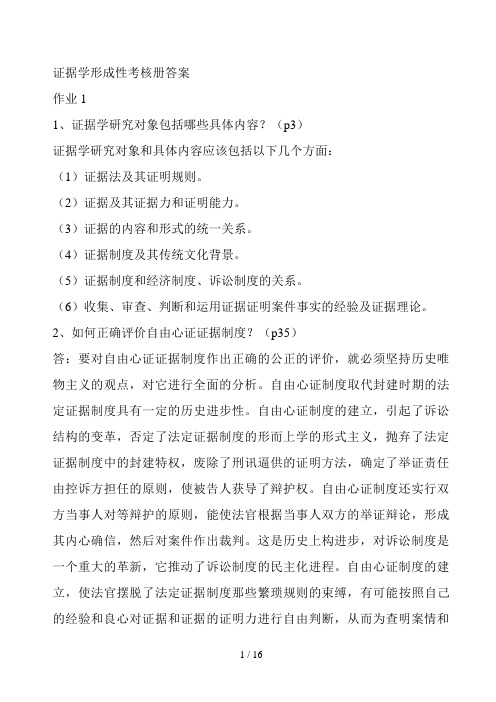 证据学形成性考核册答案

作业 1

1、证据学研究对象包括哪些具体内容？（p3）

证据学研究对象和具体内容应该包括以下几个方面：

（1）证据法及其证明规则。

（2）证据及其证据力和证明能力。

（3）证据的内容和形式的统一关系。

（4）证据制度及其传统文化背景。

（5）证据制度和经济制度、诉讼制度的关系。

（6）收集、审查、判断和运用证据证明案件事实的经验及证据理论。

2、如何正确评价自由心证证据制度？（p35）

答：要对自由心证证据制度作出正确的公正的评价，就必须坚持历史唯物主义的观点，对它进行全面的分析。自由心证制度取代封建时期的法定证据制度具有一定的历史进步性。自由心证制度的建立，引起了诉讼结构的变革，否定了法定证据制度的形而上学的形式主义，抛弃了法定证据制度中的封建特权，废除了刑讯逼供的证明方法，确定了举证责任由控诉方担任的原则，使被告人获导了辩护权。自由心证制度还实行双方当事人对等辩护的原则，能使法官根据当事人双方的举证辩论，形成其内心确信，然后对案件作出裁判。这是历史上构进步，对诉讼制度是一个重大的革新，它推动了诉讼制度的民主化进程。自由心证制度的建立，使法官摆脱了法定证据制度那些繁琐规则的束缚，有可能按照自己的经验和良心对证据和证据的证明力进行自由判断，从而为查明案情和

1 / 16